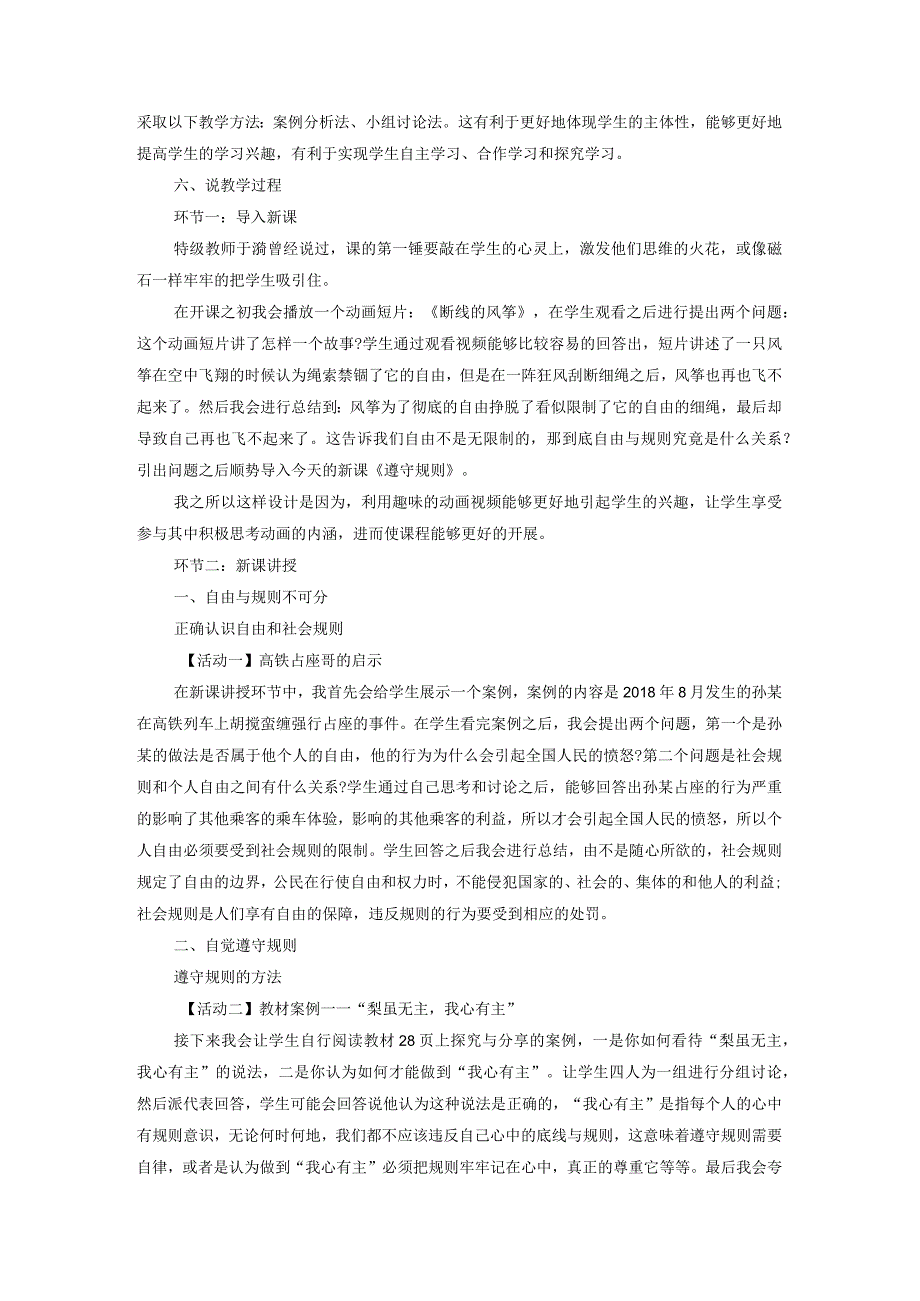 采取以下教学方法：案例分析法、小组讨论法。这有利于更好地体现学生的主体性，能够更好地提高学生的学习兴趣，有利于实现学生自主学习、合作学习和探究学习。

六、说教学过程

环节一：导入新课

特级教师于漪曾经说过，课的第一锤要敲在学生的心灵上，激发他们思维的火花，或像磁石一样牢牢的把学生吸引住。

在开课之初我会播放一个动画短片：《断线的风筝》，在学生观看之后进行提出两个问题：这个动画短片讲了怎样一个故事?学生通过观看视频能够比较容易的回答出，短片讲述了一只风筝在空中飞翔的时候认为绳索禁锢了它的自由，但是在一阵狂风刮断细绳之后，风筝也再也飞不起来了。然后我会进行总结到：风筝为了彻底的自由挣脱了看似限制了它的自由的细绳，最后却导致自己再也飞不起来了。这告诉我们自由不是无限制的，那到底自由与规则究竟是什么关系？引出问题之后顺势导入今天的新课《遵守规则》。

我之所以这样设计是因为，利用趣味的动画视频能够更好地引起学生的兴趣，让学生享受参与其中积极思考动画的内涵，进而使课程能够更好的开展。

环节二：新课讲授

一、自由与规则不可分

正确认识自由和社会规则

【活动一】高铁占座哥的启示

在新课讲授环节中，我首先会给学生展示一个案例，案例的内容是2018年8月发生的孙某在高铁列车上胡搅蛮缠强行占座的事件。在学生看完案例之后，我会提出两个问题，第一个是孙某的做法是否属于他个人的自由，他的行为为什么会引起全国人民的愤怒?第二个问题是社会规则和个人自由之间有什么关系?学生通过自己思考和讨论之后，能够回答出孙某占座的行为严重的影响了其他乘客的乘车体验，影响的其他乘客的利益，所以才会引起全国人民的愤怒，所以个人自由必须要受到社会规则的限制。学生回答之后我会进行总结，由不是随心所欲的，社会规则规定了自由的边界，公民在行使自由和权力时，不能侵犯国家的、社会的、集体的和他人的利益；社会规则是人们享有自由的保障，违反规则的行为要受到相应的处罚。

二、自觉遵守规则

遵守规则的方法

【活动二】教材案例一一“梨虽无主，我心有主”

接下来我会让学生自行阅读教材28页上探究与分享的案例，一是你如何看待“梨虽无主，我心有主”的说法，二是你认为如何才能做到“我心有主”。让学生四人为一组进行分组讨论，然后派代表回答，学生可能会回答说他认为这种说法是正确的，“我心有主”是指每个人的心中有规则意识，无论何时何地，我们都不应该违反自己心中的底线与规则，这意味着遵守规则需要自律，或者是认为做到“我心有主”必须把规则牢牢记在心中，真正的尊重它等等。最后我会夸